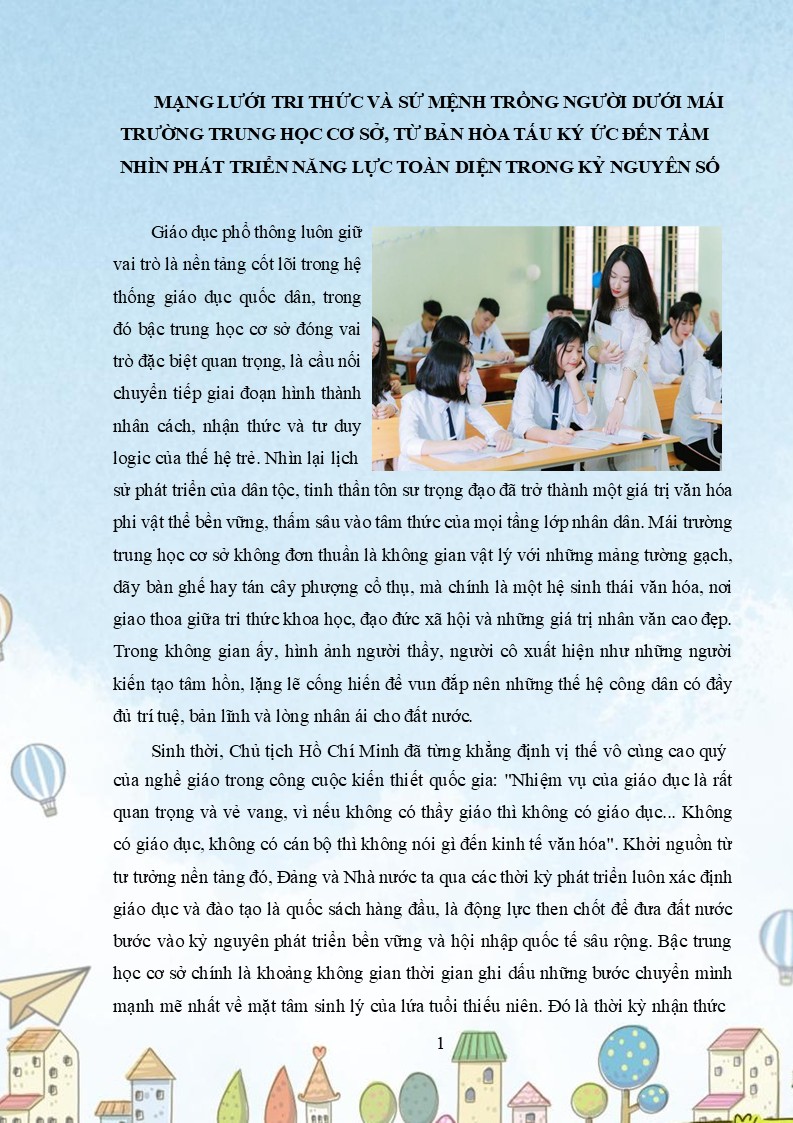 MẠNG LƯỚI TRI THỨC VÀ SỨ MỆNH TRỒNG NGƯỜI DƯỚI MÁI TRƯỜNG TRUNG HỌC CƠ SỞ, TỪ BẢN HÒA TẤU KÝ ỨC ĐẾN TẦM NHÌN PHÁT TRIỂN NĂNG LỰC TOÀN DIỆN TRONG KỶ NGUYÊN SỐ

Giáo dục phổ thông luôn giữ vai trò là nền tảng cốt lõi trong hệ thống giáo dục quốc dân, trong đó bậc trung học cơ sở đóng vai trò đặc biệt quan trọng, là cầu nối chuyển tiếp giai đoạn hình thành nhân cách, nhận thức và tư duy logic của thế hệ trẻ. Nhìn lại lịch sử phát triển của dân tộc, tinh thần tôn sư trọng đạo đã trở thành một giá trị văn hóa phi vật thể bền vững, thấm sâu vào tâm thức của mọi tầng lớp nhân dân. Mái trường trung học cơ sở không đơn thuần là không gian vật lý với những mảng tường gạch, dãy bàn ghế hay tán cây phượng cổ thụ, mà chính là một hệ sinh thái văn hóa, nơi giao thoa giữa tri thức khoa học, đạo đức xã hội và những giá trị nhân văn cao đẹp. Trong không gian ấy, hình ảnh người thầy, người cô xuất hiện như những người kiến tạo tâm hồn, lặng lẽ cống hiến để vun đắp nên những thế hệ công dân có đầy đủ trí tuệ, bản lĩnh và lòng nhân ái cho đất nước.

Sinh thời, Chủ tịch Hồ Chí Minh đã từng khẳng định vị thế vô cùng cao quý của nghề giáo trong công cuộc kiến thiết quốc gia: "Nhiệm vụ của giáo dục là rất quan trọng và vẻ vang, vì nếu không có thầy giáo thì không có giáo dục... Không có giáo dục, không có cán bộ thì không nói gì đến kinh tế văn hóa". Khởi nguồn từ tư tưởng nền tảng đó, Đảng và Nhà nước ta qua các thời kỳ phát triển luôn xác định giáo dục và đào tạo là quốc sách hàng đầu, là động lực then chốt để đưa đất nước bước vào kỷ nguyên phát triển bền vững và hội nhập quốc tế sâu rộng. Bậc trung học cơ sở chính là khoảng không gian thời gian ghi dấu những bước chuyển mình mạnh mẽ nhất về mặt tâm sinh lý của lứa tuổi thiếu niên. Đó là thời kỳ nhận thức

1